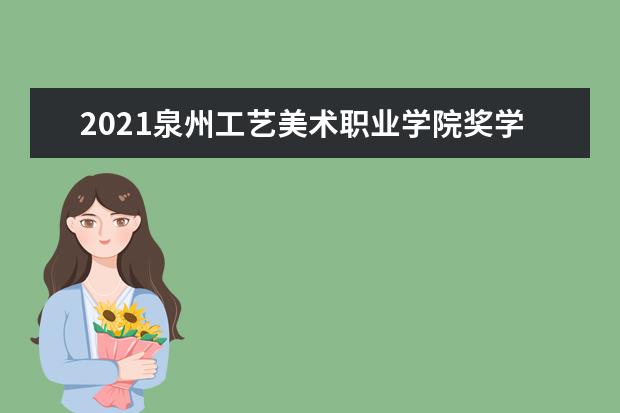 2021泉州工艺美术职业学院奖学